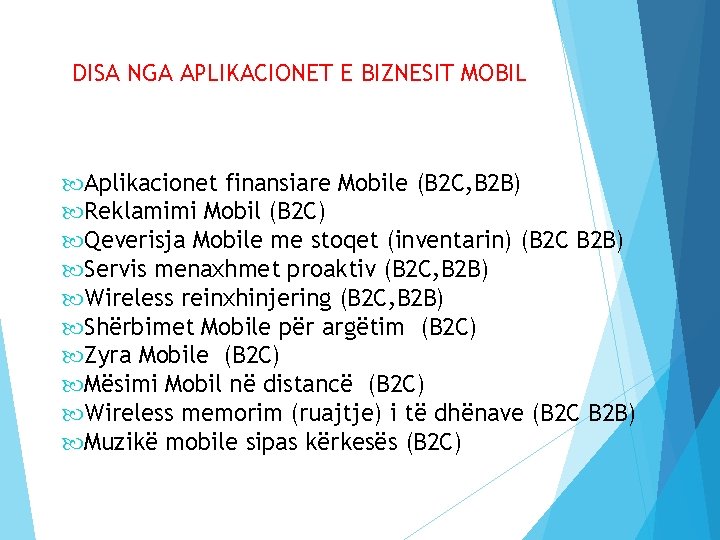 DISA NGA APLIKACIONET E BIZNESIT MOBIL

Aplikacionet finansiare Mobile (B2C,B2B)
Reklamimi Mobil (B2C)
Qeverisja Mobile me stoqet (inventarin) (B2C B2B)
Servis menaxhmet proaktiv (B2C,B2B)
Wireless reinxhinjering (B2C,B2B)
Shërbimet Mobile për argëtim (B2C)
Zyra Mobile (B2C)
Mësimi Mobil në distancë (B2C)
Wireless memorim (ruajtje) i të dhënave (B2C B2B)
Muzikë mobile sipas kërkesës (B2C)